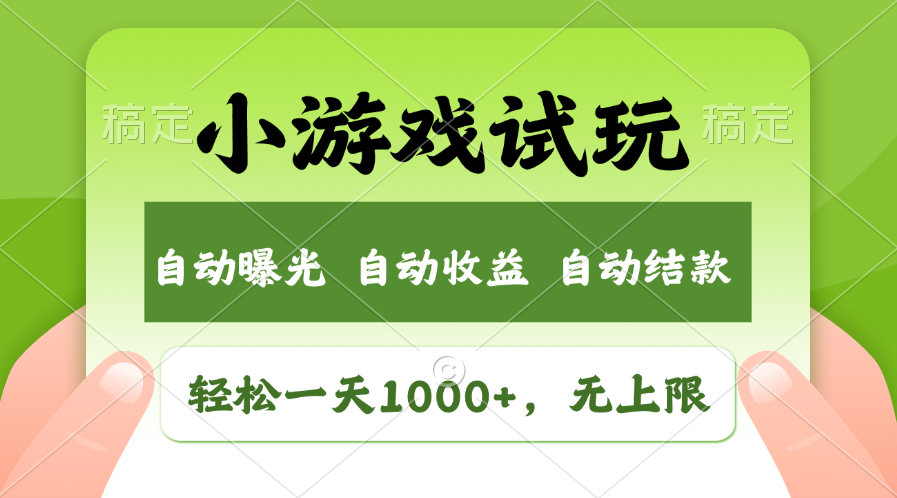 稿定 小游戏试玩 稿定

自动曝光 自动收益 自动结款

轻松一天1000+，无上限